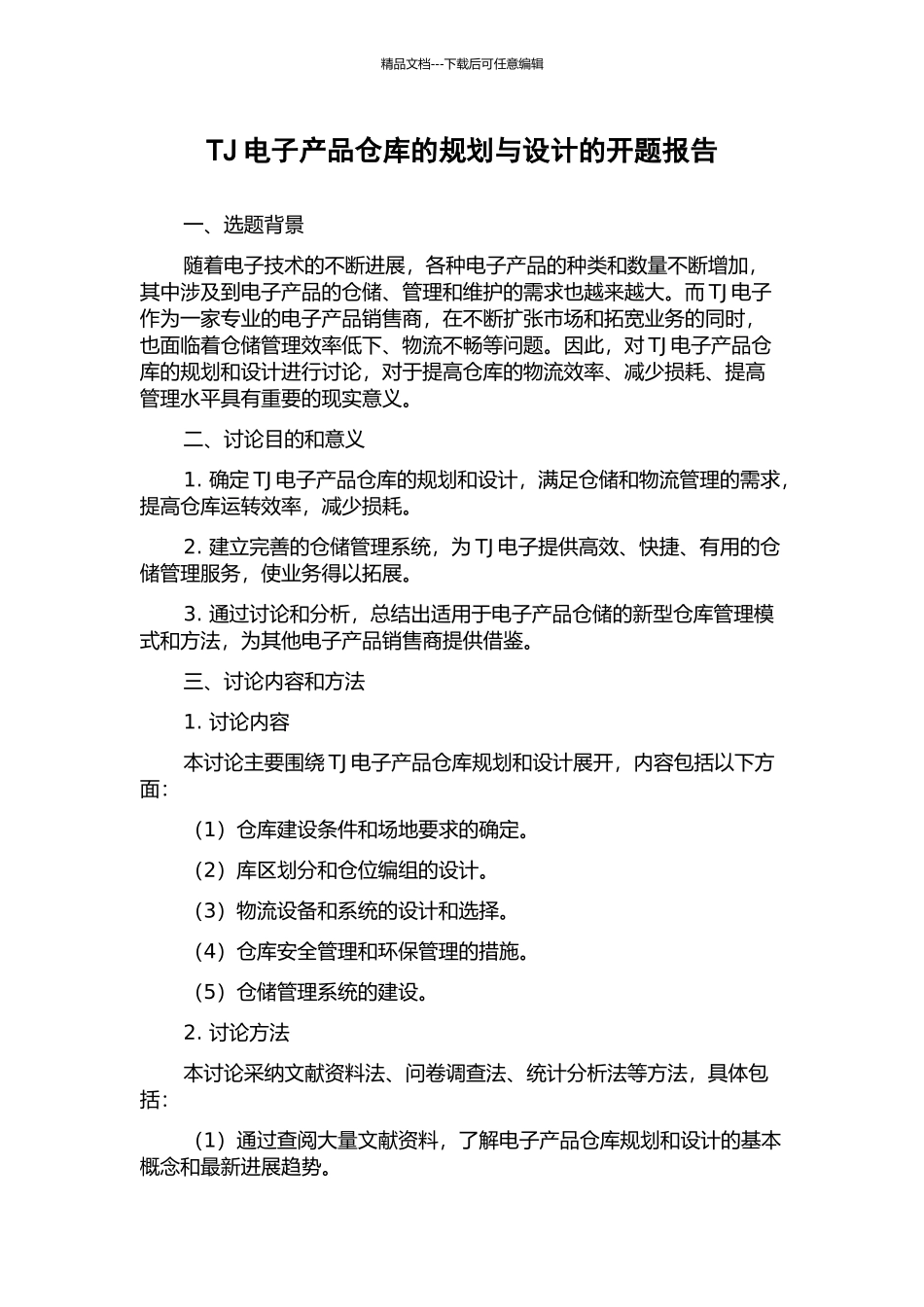 精品文档---下载后可任意编辑

TJ 电子产品仓库的规划与设计的开题报告

一、选题背景

随着电子技术的不断进展，各种电子产品的种类和数量不断增加，其中涉及到电子产品的仓储、管理和维护的需求也越来越大。而 TJ 电子作为一家专业的电子产品销售商，在不断扩张市场和拓宽业务的同时，也面临着仓储管理效率低下、物流不畅等问题。因此，对 TJ 电子产品仓库的规划和设计进行讨论，对于提高仓库的物流效率、减少损耗、提高管理水平具有重要的现实意义。

二、讨论目的和意义

1. 确定 TJ 电子产品仓库的规划和设计，满足仓储和物流管理的需求，提高仓库运转效率，减少损耗。

2. 建立完善的仓储管理系统，为 TJ 电子提供高效、快捷、有用的仓储管理服务，使业务得以拓展。

3. 通过讨论和分析，总结出适用于电子产品仓储的新型仓库管理模式和方法，为其他电子产品销售商提供借鉴。

三、讨论内容和方法

1. 讨论内容

本讨论主要围绕 TJ 电子产品仓库规划和设计展开，内容包括以下方面：

（1）仓库建设条件和场地要求的确定。

（2）库区划分和仓位编组的设计。

（3）物流设备和系统的设计和选择。

（4）仓库安全管理和环保管理的措施。

（5）仓储管理系统的建设。

2. 讨论方法

本讨论采纳文献资料法、问卷调查法、统计分析法等方法，具体包括：

（1）通过查阅大量文献资料，了解电子产品仓库规划和设计的基本概念和最新进展趋势。